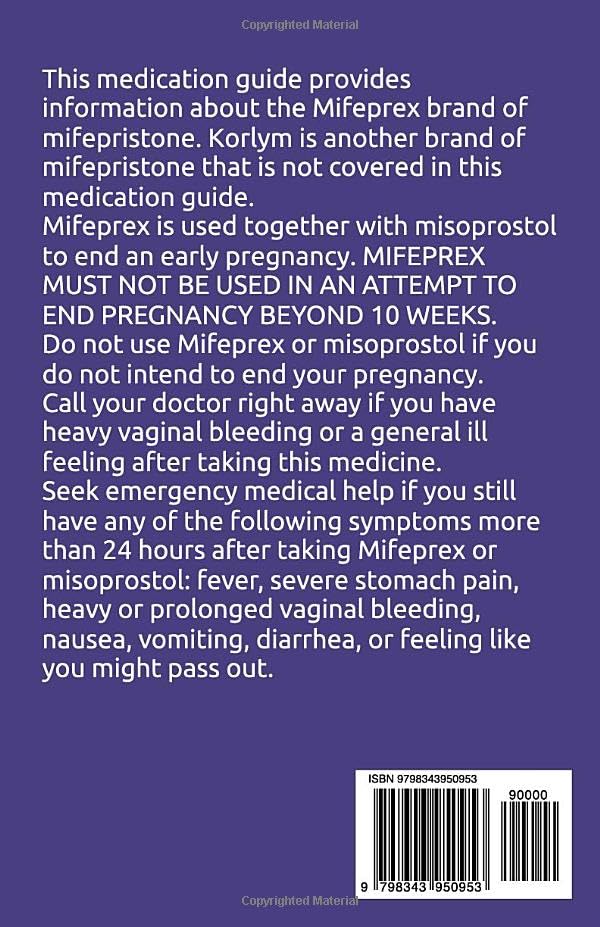 Copyrighted Material

This medication guide provides information about the Mifeprex brand of mifepristone. Korlym is another brand of mifepristone that is not covered in this medication guide.

Mifeprex is used together with misoprostol to end an early pregnancy. MIFEPREX MUST NOT BE USED IN AN ATTEMPT TO END PREGNANCY BEYOND 10 WEEKS.

Do not use Mifeprex or misoprostol if you do not intend to end your pregnancy.

Call your doctor right away if you have heavy vaginal bleeding or a general ill feeling after taking this medicine.

Seek emergency medical help if you still have any of the following symptoms more than 24 hours after taking Mifeprex or misoprostol: fever, severe stomach pain, heavy or prolonged vaginal bleeding, nausea, vomiting, diarrhea, or feeling like you might pass out.

ISBN 9798343950953

90000

9 798343 950953

Copyrighted Material